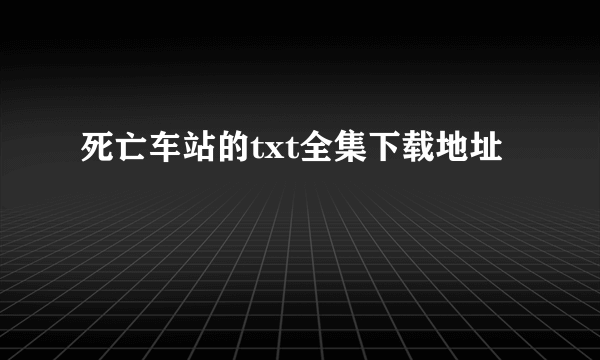 死亡车站的txt全集下载地址